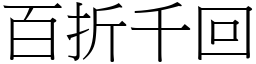 百折千回